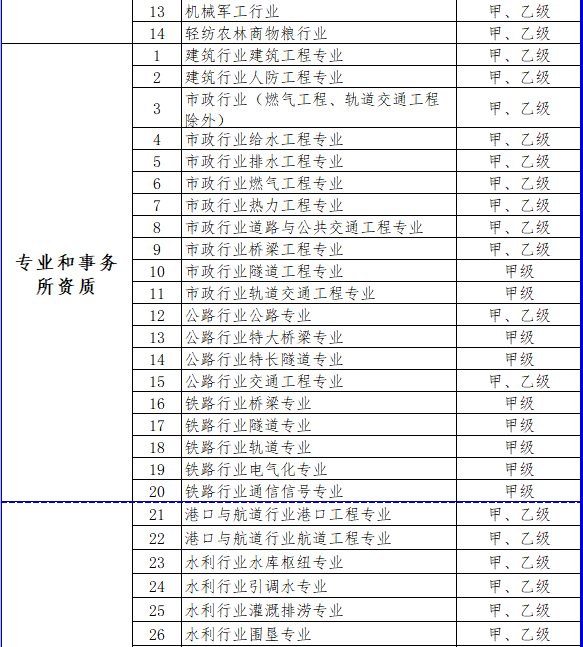 |  | 13 | 机械军工行业 | 甲、乙级 |
|---|---|---|---|
|  | 14 | 轻纺农林商物粮行业 | 甲、乙级 |
| 专业和事务所资质 | 1 | 建筑行业建筑工程专业 | 甲、乙级 |
|  | 2 | 建筑行业人防工程专业 | 甲、乙级 |
|  | 3 | 市政行业（燃气工程、轨道交通工程除外） | 甲、乙级 |
|  | 4 | 市政行业给水工程专业 | 甲、乙级 |
|  | 5 | 市政行业排水工程专业 | 甲、乙级 |
|  | 6 | 市政行业燃气工程专业 | 甲、乙级 |
|  | 7 | 市政行业热力工程专业 | 甲、乙级 |
|  | 8 | 市政行业道路与公共交通工程专业 | 甲、乙级 |
|  | 9 | 市政行业桥梁工程专业 | 甲、乙级 |
|  | 10 | 市政行业隧道工程专业 | 甲级 |
|  | 11 | 市政行业轨道交通工程专业 | 甲级 |
|  | 12 | 公路行业公路专业 | 甲、乙级 |
|  | 13 | 公路行业特大桥梁专业 | 甲级 |
|  | 14 | 公路行业特长隧道专业 | 甲级 |
|  | 15 | 公路行业交通工程专业 | 甲、乙级 |
|  | 16 | 铁路行业桥梁专业 | 甲级 |
|  | 17 | 铁路行业隧道专业 | 甲级 |
|  | 18 | 铁路行业轨道专业 | 甲级 |
|  | 19 | 铁路行业电气化专业 | 甲级 |
|  | 20 | 铁路行业通信信号专业 | 甲级 |
|  | 21 | 港口与航道行业港口工程专业 | 甲、乙级 |
|  | 22 | 港口与航道行业航道工程专业 | 甲、乙级 |
|  | 23 | 水利行业水库枢纽专业 | 甲、乙级 |
|  | 24 | 水利行业引调水专业 | 甲、乙级 |
|  | 25 | 水利行业灌溉排涝专业 | 甲、乙级 |
|  | 26 | 水利行业围垦专业 | 甲、乙级 |